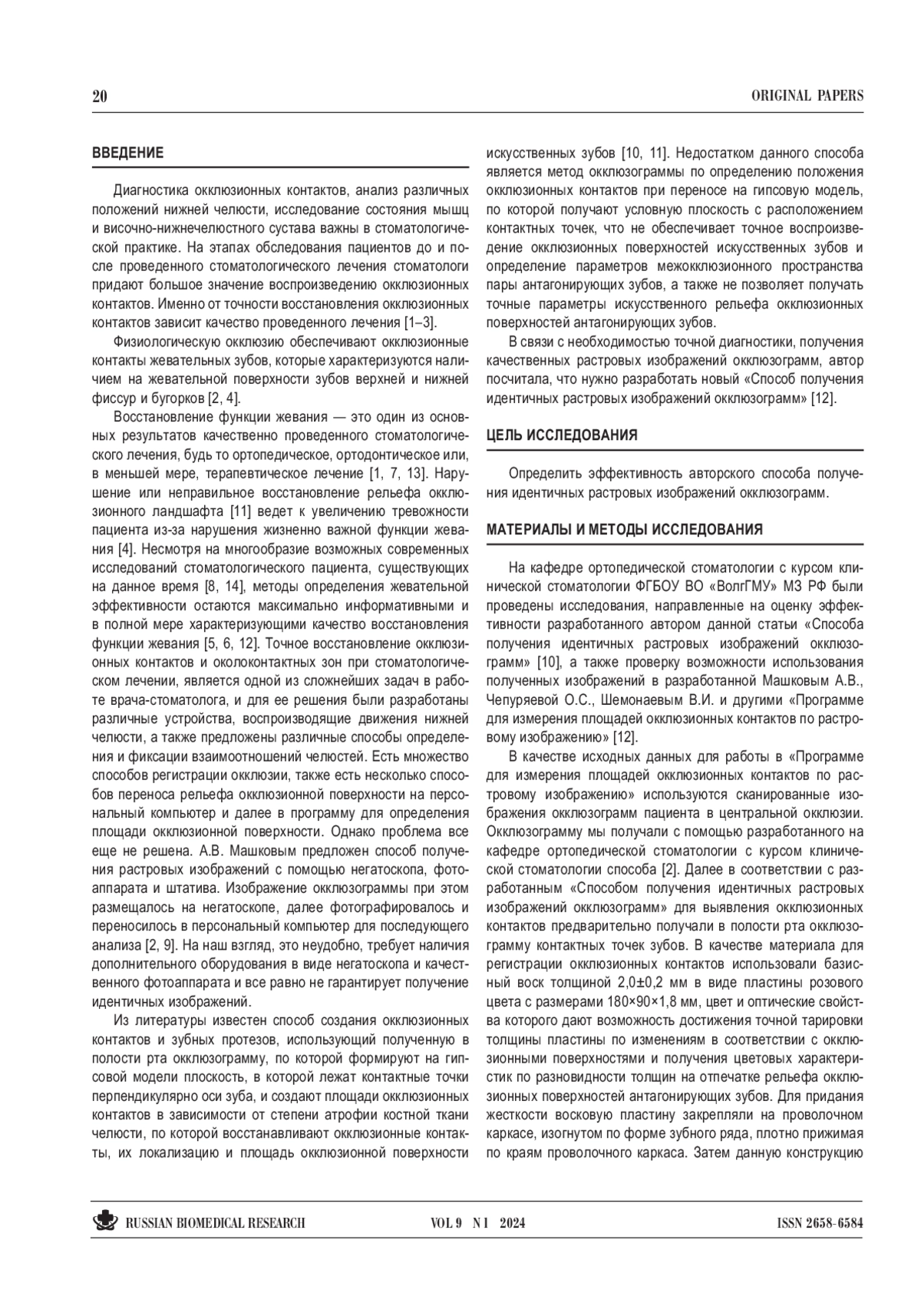 20 ORIGINAL PAPERS

ВВЕДЕНИЕ

Диагностика окклюзионных контактов, анализ различных положений нижней челюсти, исследование состояния мышц и височно-нижнечелюстного сустава важны в стоматологической практике. На этапах обследования пациентов до и после проведенного стоматологического лечения стоматологи придают большое значение воспроизведению окклюзионных контактов. Именно от точности восстановления окклюзионных контактов зависит качество проведенного лечения [1–3].

Физиологическую окклюзию обеспечивают окклюзионные контакты жевательных зубов, которые характеризуются наличием на жевательной поверхности зубов верхней и нижней фиссур и бугорков [2, 4].

Восстановление функции жевания — это один из основных результатов качественно проведенного стоматологического лечения, будь то ортопедическое, ортодонтическое или, в меньшей мере, терапевтическое лечение [1, 7, 13]. Нарушение или неправильное восстановление рельефа окклюзионного ландшафта [11] ведет к увеличению тревожности пациента из-за нарушения жизненно важной функции жевания [4]. Несмотря на многообразие возможных современных исследований стоматологического пациента, существующих на данное время [8, 14], методы определения жевательной эффективности остаются максимально информативными и в полной мере характеризующими качество восстановления функции жевания [5, 6, 12]. Точное восстановление окклюзионных контактов и околоконтактных зон при стоматологическом лечении, является одной из сложнейших задач в работе врача-стоматолога, и для ее решения были разработаны различные устройства, воспроизводящие движения нижней челюсти, а также предложены различные способы определения и фиксации взаимоотношений челюстей. Есть множество способов регистрации окклюзии, также есть несколько способов переноса рельефа окклюзионной поверхности на персональный компьютер и далее в программу для определения площади окклюзионной поверхности. Однако проблема все еще не решена. А.В. Машковым предложен способ получения растровых изображений с помощью негатоскопа, фотоаппарата и штатива. Изображение окклюзограммы при этом размещалось на негатоскопе, далее фотографировалось и переносилось в персональный компьютер для последующего анализа [2, 9]. На наш взгляд, это неудобно, требует наличия дополнительного оборудования в виде негатоскопа и качественного фотоаппарата и все равно не гарантирует получение идентичных изображений.

Из литературы известен способ создания окклюзионных контактов и зубных протезов, использующий полученную в полости рта окклюзограмму, по которой формируют на гипсовой модели плоскость, в которой лежат контактные точки перпендикулярно оси зуба, и создают площади окклюзионных контактов в зависимости от степени атрофии костной ткани челюсти, по которой восстанавливают окклюзионные контакты, их локализацию и площадь окклюзионной поверхности искусственных зубов [10, 11]. Недостатком данного способа является метод окклюзограммы по определению положения окклюзионных контактов при переносе на гипсовую модель, по которой получают условную плоскость с расположением контактных точек, что не обеспечивает точное воспроизведение окклюзионных поверхностей искусственных зубов и определение параметров межокклюзионного пространства пары антагонирующих зубов, а также не позволяет получать точные параметры искусственного рельефа окклюзионных поверхностей антагонирующих зубов.

В связи с необходимостью точной диагностики, получения качественных растровых изображений окклюзограмм, автор посчитала, что нужно разработать новый «Способ получения идентичных растровых изображений окклюзограмм» [12].

ЦЕЛЬ ИССЛЕДОВАНИЯ

Определить эффективность авторского способа получения идентичных растровых изображений окклюзограмм.

МАТЕРИАЛЫ И МЕТОДЫ ИССЛЕДОВАНИЯ

На кафедре ортопедической стоматологии с курсом клинической стоматологии ФГБОУ ВО «ВолгГМУ» МЗ РФ были проведены исследования, направленные на оценку эффективности разработанного автором данной статьи «Способа получения идентичных растровых изображений окклюзограмм» [10], а также проверку возможности использования полученных изображений в разработанной Машковым А.В., Чепуряевой О.С., Шемонаевым В.И. и другими «Программе для измерения площадей окклюзионных контактов по растровому изображению» [12].

В качестве исходных данных для работы в «Программе для измерения площадей окклюзионных контактов по растровому изображению» используются сканированные изображения окклюзограмм пациента в центральной окклюзии. Окклюзограмму мы получали с помощью разработанного на кафедре ортопедической стоматологии с курсом клинической стоматологии способа [2]. Далее в соответствии с разработанным «Способом получения идентичных растровых изображений окклюзограмм» для выявления окклюзионных контактов предварительно получали в полости рта окклюзограмму контактных точек зубов. В качестве материала для регистрации окклюзионных контактов использовали базисный воск толщиной 2,0±0,2 мм в виде пластины розового цвета с размерами 180×90×1,8 мм, цвет и оптические свойства которого дают возможность достижения точной тарировки толщины пластины по изменениям в соответствии с окклюзионными поверхностями и получения цветовых характеристик по разновидности толщин на отпечатке рельефа окклюзионных поверхностей антагонирующих зубов. Для придания жесткости восковую пластину закрепляли на проволочном каркасе, изогнутом по форме зубного ряда, плотно прижимая по краям проволочного каркаса. Затем данную конструкцию

RUSSIAN BIOMEDICAL RESEARCH VOL 9 N 1 2024 ISSN 2658-6584